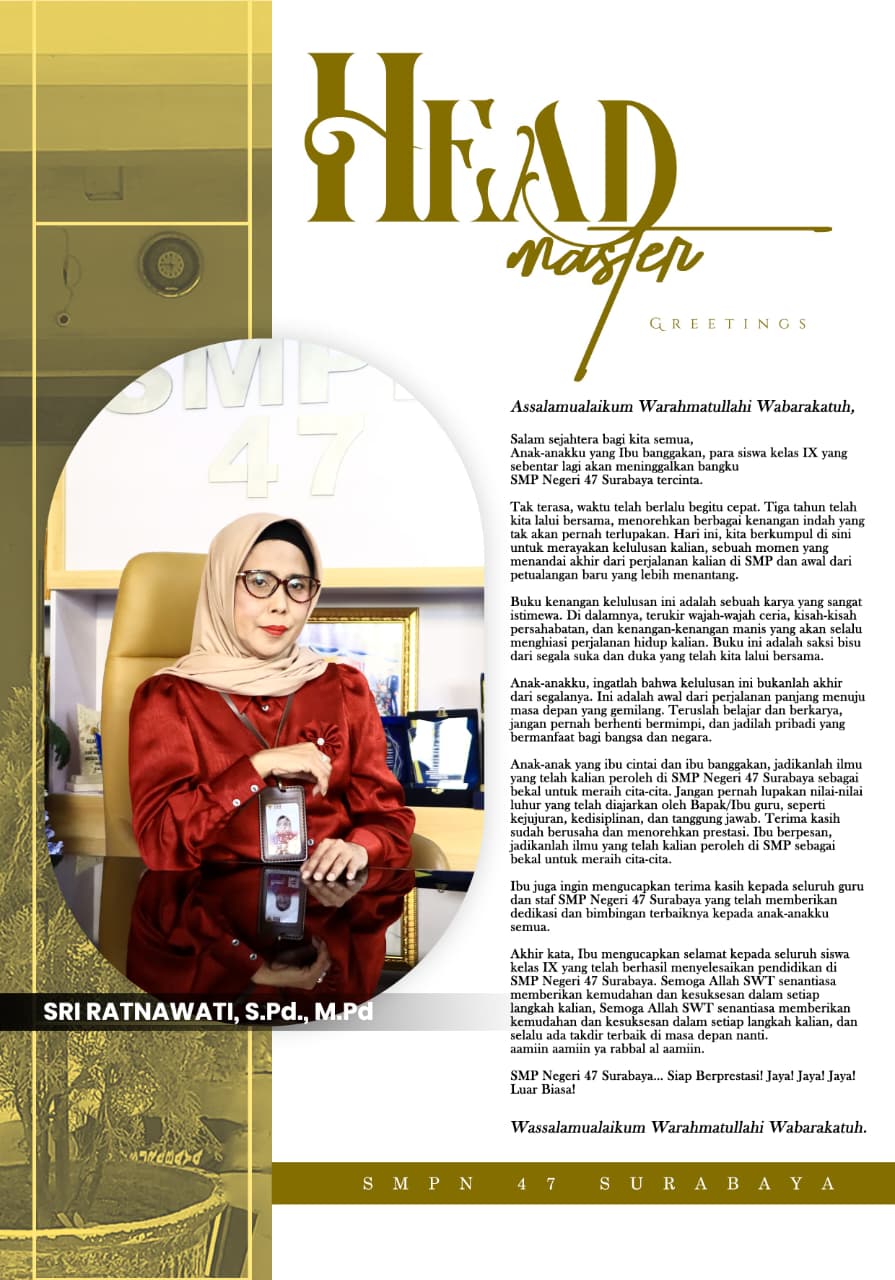 HEAD
master
GREETINGS

SMP
47

SRI RATNAWATI, S.Pd., M.Pd

Assalamualaikum Warahmatullahi Wabarakatuh,

Salam sejahtera bagi kita semua,
Anak-anakku yang Ibu banggakan, para siswa kelas IX yang sebentar lagi akan meninggalkan bangku SMP Negeri 47 Surabaya tercinta.

Tak terasa, waktu telah berlalu begitu cepat. Tiga tahun telah kita lalui bersama, menorehkan berbagai kenangan indah yang tak akan pernah terlupakan. Hari ini, kita berkumpul di sini untuk merayakan kelulusan kalian, sebuah momen yang menandai akhir dari perjalanan kalian di SMP dan awal dari petualangan baru yang lebih menantang.

Buku kenangan kelulusan ini adalah sebuah karya yang sangat istimewa. Di dalamnya, terukir wajah-wajah ceria, kisah-kisah persahabatan, dan kenangan-kenangan manis yang akan selalu menghiasi perjalanan hidup kalian. Buku ini adalah saksi bisu dari segala suka dan duka yang telah kita lalui bersama.

Anak-anakku, ingatlah bahwa kelulusan ini bukanlah akhir dari segalanya. Ini adalah awal dari perjalanan panjang menuju masa depan yang gemilang. Teruslah belajar dan berkarya, jangan pernah berhenti bermimpi, dan jadilah pribadi yang bermanfaat bagi bangsa dan negara.

Anak-anak yang ibu cintai dan ibu banggakan, jadikanlah ilmu yang telah kalian peroleh di SMP Negeri 47 Surabaya sebagai bekal untuk meraih cita-cita. Jangan pernah lupakan nilai-nilai luhur yang telah diajarkan oleh Bapak/Ibu guru, seperti kejujuran, kedisiplinan, dan tanggung jawab. Terima kasih sudah berusaha dan menorehkan prestasi. Ibu berpesan, jadikanlah ilmu yang telah kalian peroleh di SMP sebagai bekal untuk meraih cita-cita.

Ibu juga ingin mengucapkan terima kasih kepada seluruh guru dan staf SMP Negeri 47 Surabaya yang telah memberikan dedikasi dan bimbingan terbaiknya kepada anak-anakku semua.

Akhir kata, Ibu mengucapkan selamat kepada seluruh siswa kelas IX yang telah berhasil menyelesaikan pendidikan di SMP Negeri 47 Surabaya. Semoga Allah SWT senantiasa memberikan kemudahan dan kesuksesan dalam setiap langkah kalian, Semoga Allah SWT senantiasa memberikan kemudahan dan kesuksesan dalam setiap langkah kalian, dan selalu ada takdir terbaik di masa depan nanti.
aamiin aamiin ya rabbal al aamiin.

SMP Negeri 47 Surabaya... Siap Berprestasi! Jaya! Jaya! Jaya! Luar Biasa!

Wassalamualaikum Warahmatullahi Wabarakatuh.

SMPN 47 SURABAYA